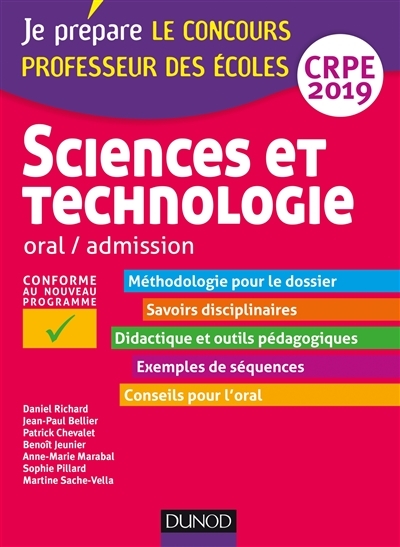 Je prépare LE CONCOURS
PROFESSEUR DES ÉCOLES

CRPE
2019

Sciences et
technologie

oral / admission

CONFORME
AU NOUVEAU
PROGRAMME

Méthodologie pour le dossier

Savoirs disciplinaires

Didactique et outils pédagogiques

Exemples de séquences

Conseils pour l'oral

Daniel Richard
Jean-Paul Bellier
Patrick Chevalet
Benoît Jeunier
Anne-Marie Marabal
Sophie Pillard
Martine Sache-Vella

DUNOD